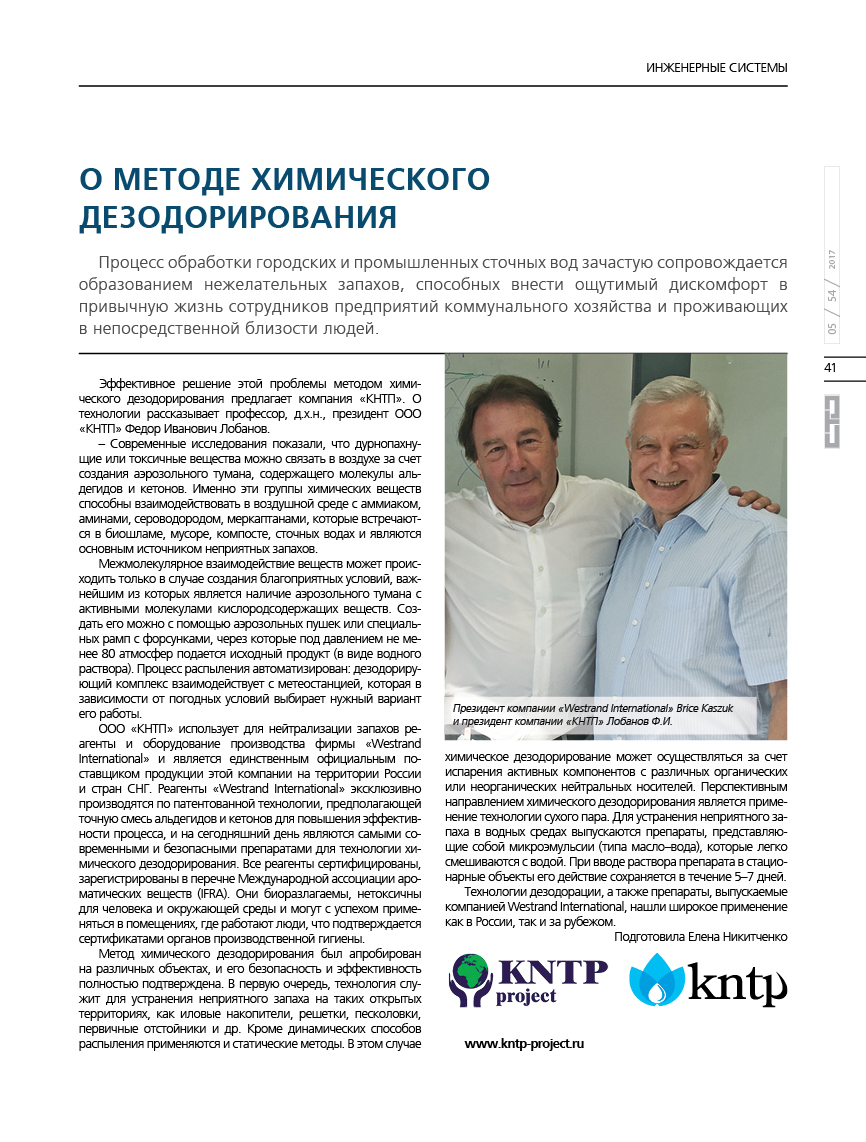 ИНЖЕНЕРНЫЕ СИСТЕМЫ

О МЕТОДЕ ХИМИЧЕСКОГО ДЕЗОДОРИРОВАНИЯ

Процесс обработки городских и промышленных сточных вод зачастую сопровождается образованием нежелательных запахов, способных внести ощутимый дискомфорт в привычную жизнь сотрудников предприятий коммунального хозяйства и проживающих в непосредственной близости людей.

05 / 54 / 2017

41

Эффективное решение этой проблемы методом химического дезодорирования предлагает компания «КНТП». О технологии рассказывает профессор, д.х.н., президент ООО «КНТП» Федор Иванович Лобанов.

– Современные исследования показали, что дурнопахнущие или токсичные вещества можно связать в воздухе за счет создания аэрозольного тумана, содержащего молекулы альдегидов и кетонов. Именно эти группы химических веществ способны взаимодействовать в воздушной среде с аммиаком, аминами, сероводородом, меркаптанами, которые встречаются в биошламе, мусоре, компосте, сточных водах и являются основным источником неприятных запахов.

Межмолекулярное взаимодействие веществ может происходить только в случае создания благоприятных условий, важнейшим из которых является наличие аэрозольного тумана с активными молекулами кислородсодержащих веществ. Создать его можно с помощью аэрозольных пушек или специальных рамп с форсунками, через которые под давлением не менее 80 атмосфер подается исходный продукт (в виде водного раствора). Процесс распыления автоматизирован: дезодорирующий комплекс взаимодействует с метеостанцией, которая в зависимости от погодных условий выбирает нужный вариант его работы.

ООО «КНТП» использует для нейтрализации запахов реагенты и оборудование производства фирмы «Westrand International» и является единственным официальным поставщиком продукции этой компании на территории России и стран СНГ. Реагенты «Westrand International» эксклюзивно производятся по патентованной технологии, предполагающей точную смесь альдегидов и кетонов для повышения эффективности процесса, и на сегодняшний день являются самыми современными и безопасными препаратами для технологии химического дезодорирования. Все реагенты сертифицированы, зарегистрированы в перечне Международной ассоциации ароматических веществ (IFRA). Они биоразлагаемы, нетоксичны для человека и окружающей среды и могут с успехом применяться в помещениях, где работают люди, что подтверждается сертификатами органов производственной гигиены.

Метод химического дезодорирования был апробирован на различных объектах, и его безопасность и эффективность полностью подтверждена. В первую очередь, технология служит для устранения неприятного запаха на таких открытых территориях, как иловые накопители, решетки, песколовки, первичные отстойники и др. Кроме динамических способов распыления применяются и статические методы. В этом случае

Президент компании «Westrand International» Brice Kaszuk и президент компании «КНТП» Лобанов Ф.И.

химическое дезодорирование может осуществляться за счет испарения активных компонентов с различных органических или неорганических нейтральных носителей. Перспективным направлением химического дезодорирования является применение технологии сухого пара. Для устранения неприятного запаха в водных средах выпускаются препараты, представляющие собой микроэмульсии (типа масло–вода), которые легко смешиваются с водой. При вводе раствора препарата в стационарные объекты его действие сохраняется в течение 5–7 дней.

Технологии дезодорации, а также препараты, выпускаемые компанией Westrand International, нашли широкое применение как в России, так и за рубежом.

Подготовила Елена Никитченко

KNTP project

kntp

www.kntp-project.ru